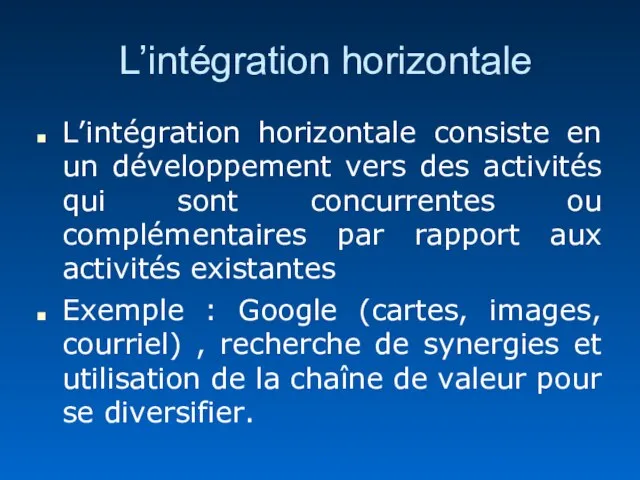 L’intégration horizontale

▪ L’intégration horizontale consiste en un développement vers des activités qui sont concurrentes ou complémentaires par rapport aux activités existantes

▪ Exemple : Google (cartes, images, courriel) , recherche de synergies et utilisation de la chaîne de valeur pour se diversifier.